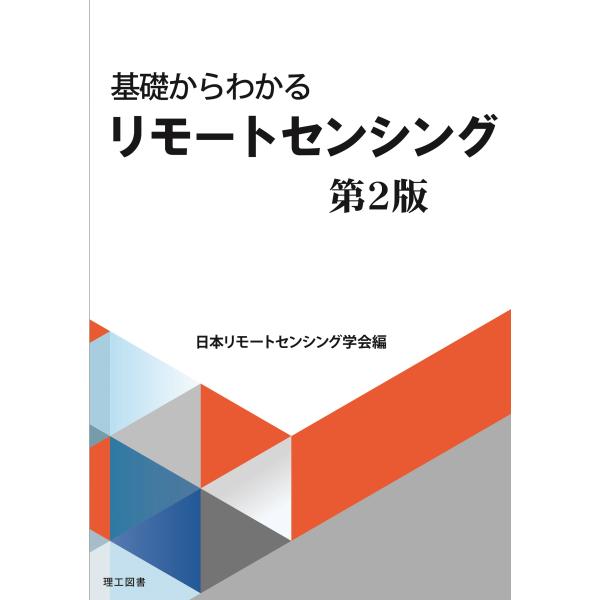 基礎からわかる
リモートセンシング
第2版

日本リモートセンシング学会編

理工図書